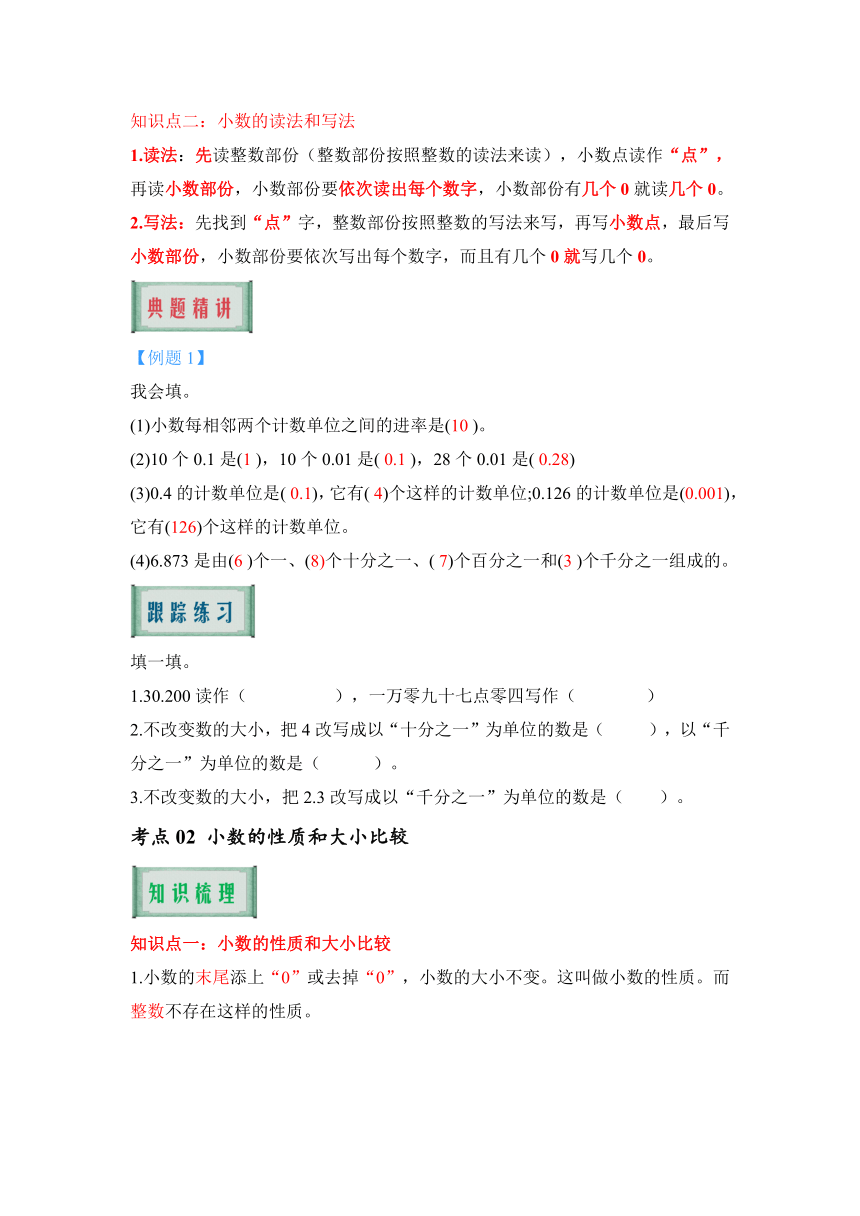 知识点二：小数的读法和写法

1.读法：先读整数部份（整数部份按照整数的读法来读），小数点读作“点”，再读小数部份，小数部份要依次读出每个数字，小数部份有几个 0 就读几个 0。

2.写法：先找到“点”字，整数部份按照整数的写法来写，再写小数点，最后写小数部份，小数部份要依次写出每个数字，而且有几个 0 就写几个 0。

典题精讲

【例题 1】

我会填。

(1)小数每相邻两个计数单位之间的进率是(10 )。

(2)10 个 0.1 是(1 )，10 个 0.01 是( 0.1 )，28 个 0.01 是( 0.28)

(3)0.4 的计数单位是( 0.1)，它有( 4)个这样的计数单位;0.126 的计数单位是(0.001)，它有(126)个这样的计数单位。

(4)6.873 是由(6 )个一、(8)个十分之一、( 7)个百分之一和(3 )个千分之一组成的。

跟踪练习

填一填。

1.30.200 读作（　　　　），一万零九十七点零四写作（　　　　）

2.不改变数的大小，把 4 改写成以“十分之一”为单位的数是（　　　），以“千分之一”为单位的数是（　　　）。

3.不改变数的大小，把 2.3 改写成以“千分之一”为单位的数是（　　）。

考点 02 小数的性质和大小比较

知识梳理

知识点一：小数的性质和大小比较

1.小数的末尾添上“0”或去掉“0”，小数的大小不变。这叫做小数的性质。而整数不存在这样的性质。